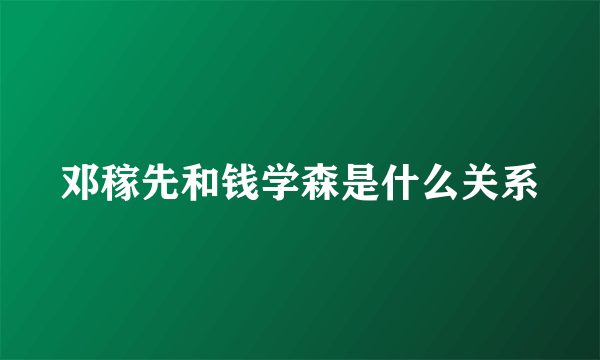 邓稼先和钱学森是什么关系